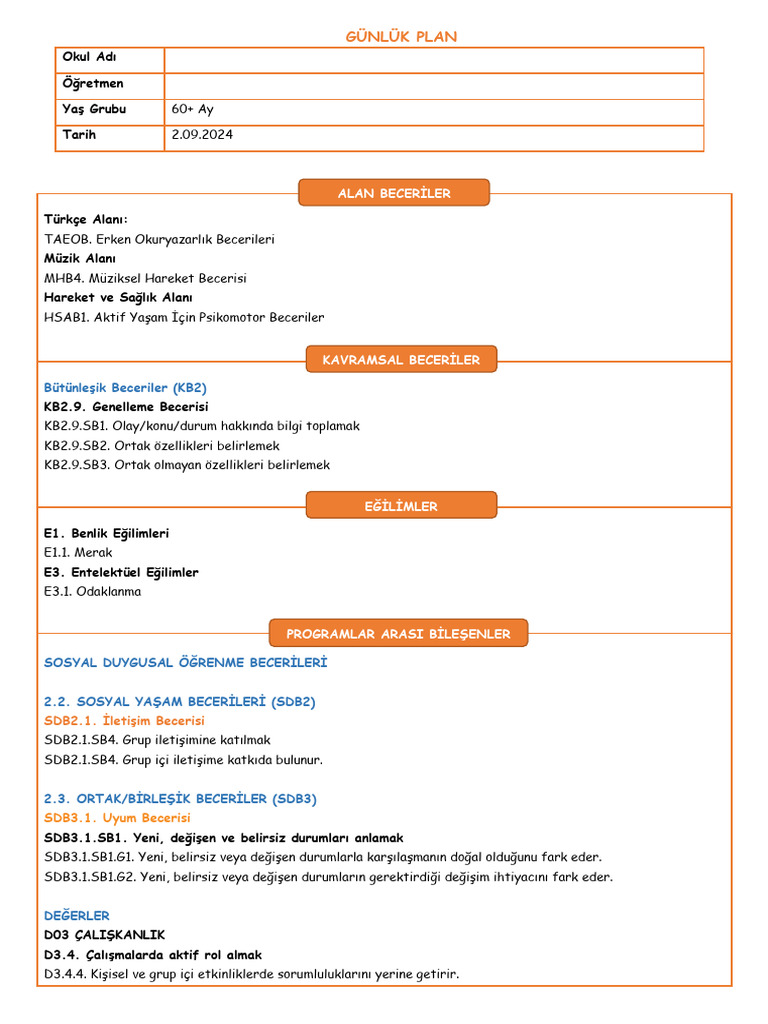 GÜNLÜK PLAN

| Okul Adı | |
|---|---|
| Öğretmen | |
| Yaş Grubu | 60+ Ay |
| Tarih | 2.09.2024 |

ALAN BECERİLER

Türkçe Alanı:
TAEOB. Erken Okuryazarlık Becerileri
Müzik Alanı
MHB4. Müziksel Hareket Becerisi
Hareket ve Sağlık Alanı
HSAB1. Aktif Yaşam İçin Psikomotor Beceriler

KAVRAMSAL BECERİLER

Bütünleşik Beceriler (KB2)
KB2.9. Genelleme Becerisi
KB2.9.SB1. Olay/konu/durum hakkında bilgi toplamak
KB2.9.SB2. Ortak özellikleri belirlemek
KB2.9.SB3. Ortak olmayan özellikleri belirlemek

EĞİLİMLER

E1. Benlik Eğilimleri
E1.1. Merak
E3. Entelektüel Eğilimler
E3.1. Odaklanma

PROGRAMLAR ARASI BİLEŞENLER

SOSYAL DUYGUSAL ÖĞRENME BECERİLERİ

2.2. SOSYAL YAŞAM BECERİLERİ (SDB2)
SDB2.1. İletişim Becerisi
SDB2.1.SB4. Grup iletişimine katılmak
SDB2.1.SB4. Grup içi iletişime katkıda bulunur.

2.3. ORTAK/BİRLEŞİK BECERİLER (SDB3)
SDB3.1. Uyum Becerisi
SDB3.1.SB1. Yeni, değişen ve belirsiz durumları anlamak
SDB3.1.SB1.G1. Yeni, belirsiz veya değişen durumlarla karşılaşmanın doğal olduğunu fark eder.
SDB3.1.SB1.G2. Yeni, belirsiz veya değişen durumların gerektirdiği değişim ihtiyacını fark eder.

DEĞERLER
D03 ÇALIŞKANLIK
D3.4. Çalışmalarda aktif rol almak
D3.4.4. Kişisel ve grup içi etkinliklerde sorumluluklarını yerine getirir.